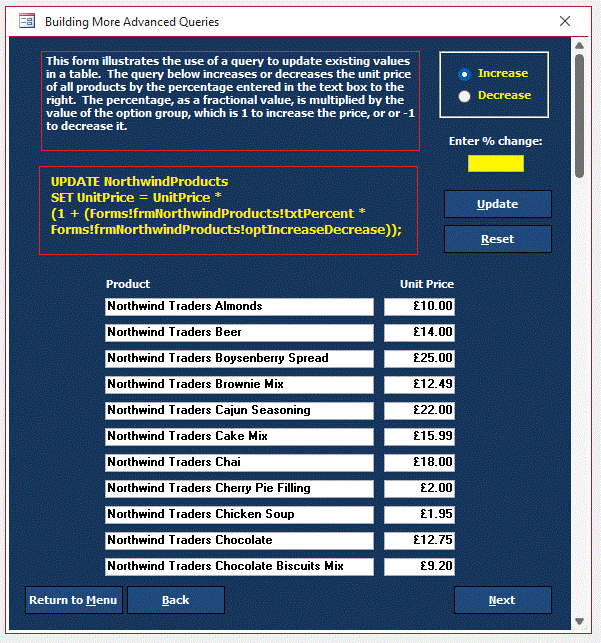 Building More Advanced Queries

This form illustrates the use of a query to update existing values in a table. The query below increases or decreases the unit price of all products by the percentage entered in the text box to the right. The percentage, as a fractional value, is multiplied by the value of the option group, which is 1 to increase the price, or or -1 to decrease it.

Increase
Decrease

Enter % change:

UPDATE NorthwindProducts
SET UnitPrice = UnitPrice *
(1 + (Forms!frmNorthwindProducts!txtPercent *
Forms!frmNorthwindProducts!optIncreaseDecrease));

Update
Reset

| Product | Unit Price |
|---|---|
| Northwind Traders Almonds | £10.00 |
| Northwind Traders Beer | £14.00 |
| Northwind Traders Boysenberry Spread | £25.00 |
| Northwind Traders Brownie Mix | £12.49 |
| Northwind Traders Cajun Seasoning | £22.00 |
| Northwind Traders Cake Mix | £15.99 |
| Northwind Traders Chai | £18.00 |
| Northwind Traders Cherry Pie Filling | £2.00 |
| Northwind Traders Chicken Soup | £1.95 |
| Northwind Traders Chocolate | £12.75 |
| Northwind Traders Chocolate Biscuits Mix | £9.20 |

Return to Menu
Back
Next